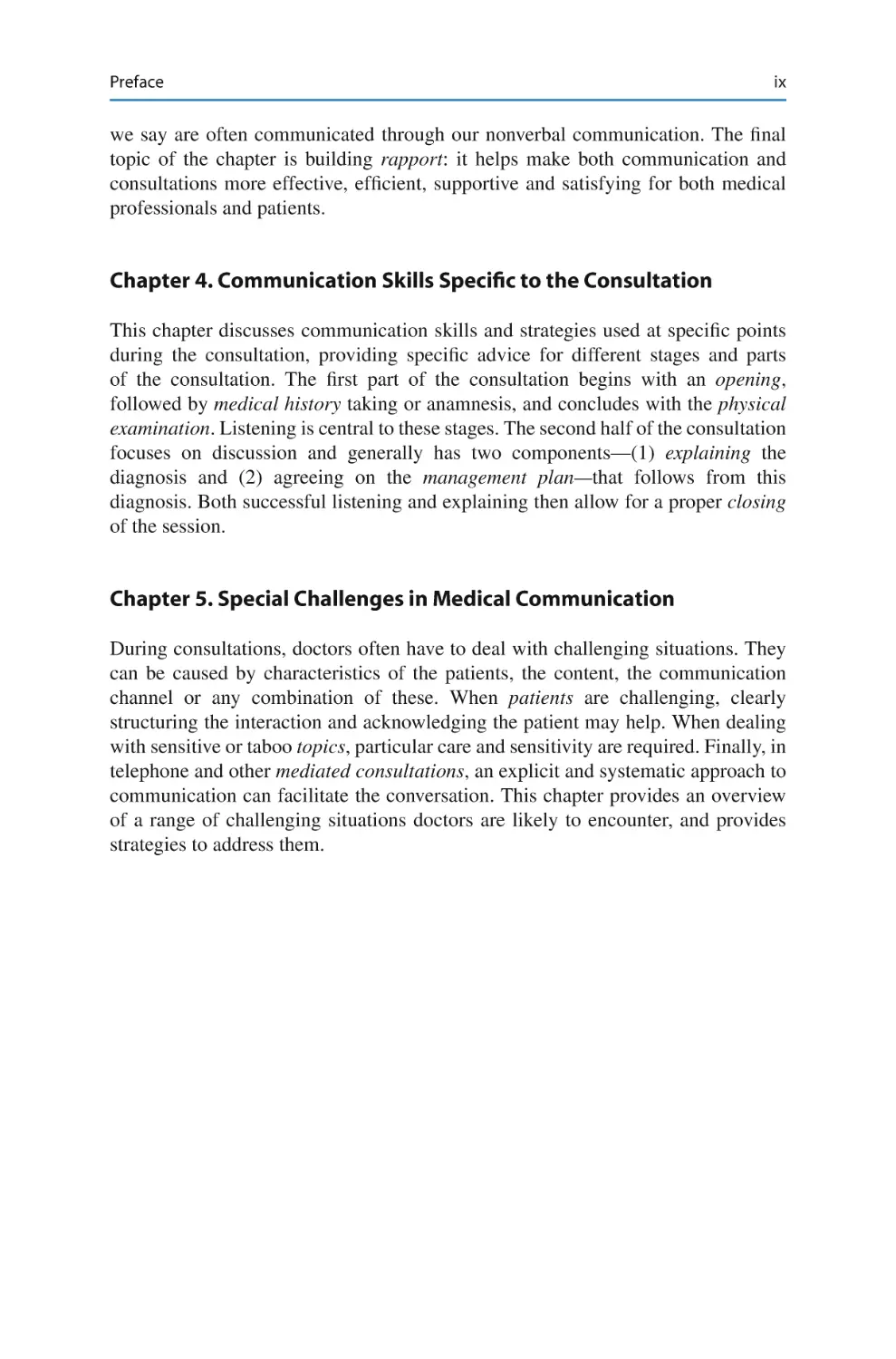 Preface ix

we say are often communicated through our nonverbal communication. The final topic of the chapter is building rapport: it helps make both communication and consultations more effective, efficient, supportive and satisfying for both medical professionals and patients.

Chapter 4. Communication Skills Specific to the Consultation

This chapter discusses communication skills and strategies used at specific points during the consultation, providing specific advice for different stages and parts of the consultation. The first part of the consultation begins with an opening, followed by medical history taking or anamnesis, and concludes with the physical examination. Listening is central to these stages. The second half of the consultation focuses on discussion and generally has two components—(1) explaining the diagnosis and (2) agreeing on the management plan—that follows from this diagnosis. Both successful listening and explaining then allow for a proper closing of the session.

Chapter 5. Special Challenges in Medical Communication

During consultations, doctors often have to deal with challenging situations. They can be caused by characteristics of the patients, the content, the communication channel or any combination of these. When patients are challenging, clearly structuring the interaction and acknowledging the patient may help. When dealing with sensitive or taboo topics, particular care and sensitivity are required. Finally, in telephone and other mediated consultations, an explicit and systematic approach to communication can facilitate the conversation. This chapter provides an overview of a range of challenging situations doctors are likely to encounter, and provides strategies to address them.